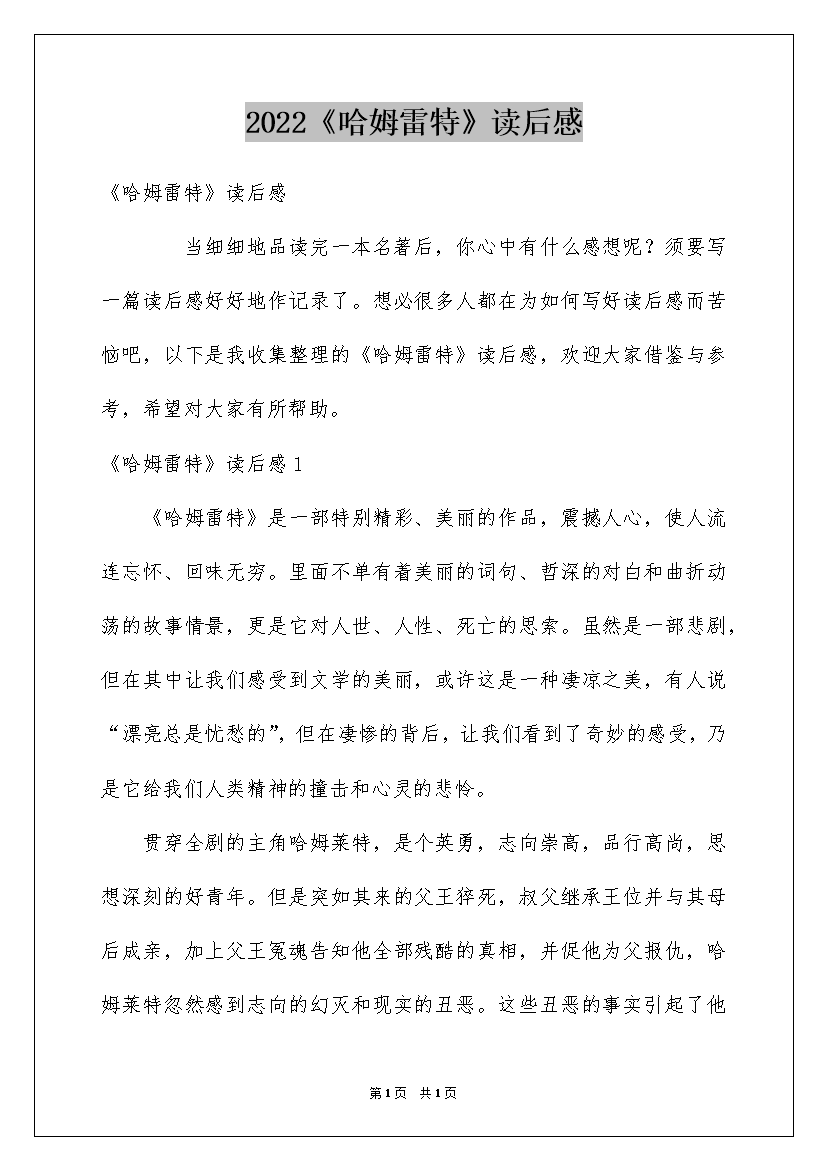 2022《哈姆雷特》读后感

《哈姆雷特》读后感

当细细地品读完一本名著后，你心中有什么感想呢？须要写一篇读后感好好地作记录了。想必很多人都在为如何写好读后感而苦恼吧，以下是我收集整理的《哈姆雷特》读后感，欢迎大家借鉴与参考，希望对大家有所帮助。

《哈姆雷特》读后感1

《哈姆雷特》是一部特别精彩、美丽的作品，震撼人心，使人流连忘怀、回味无穷。里面不单有着美丽的词句、哲深的对白和曲折动荡的故事情景，更是它对人世、人性、死亡的思索。虽然是一部悲剧，但在其中让我们感受到文学的美丽，或许这是一种凄凉之美，有人说“漂亮总是忧愁的”，但在凄惨的背后，让我们看到了奇妙的感受，乃是它给我们人类精神的撞击和心灵的悲怜。

贯穿全剧的主角哈姆莱特，是个英勇，志向崇高，品行高尚，思想深刻的好青年。但是突如其来的父王猝死，叔父继承王位并与其母后成亲，加上父王冤魂告知他全部残酷的真相，并促他为父报仇，哈姆莱特忽然感到志向的幻灭和现实的丑恶。这些丑恶的事实引起了他

第1页 共1页